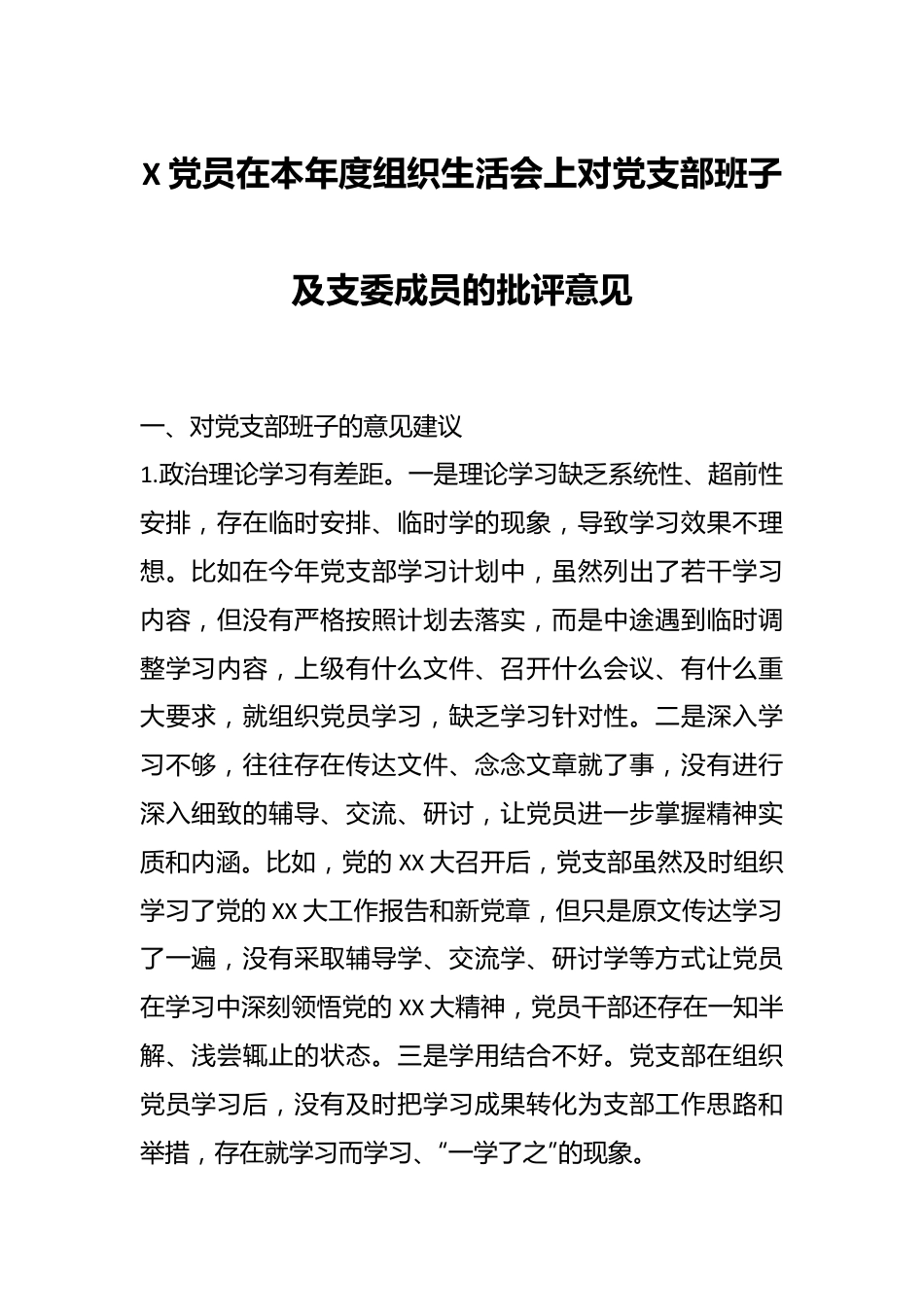 X 党员在本年度组织生活会上对党支部班子及支委成员的批评意见

一、对党支部班子的意见建议

1.政治理论学习有差距。一是理论学习缺乏系统性、超前性安排，存在临时安排、临时学的现象，导致学习效果不理想。比如在今年党支部学习计划中，虽然列出了若干学习内容，但没有严格按照计划去落实，而是中途遇到临时调整学习内容，上级有什么文件、召开什么会议、有什么重大要求，就组织党员学习，缺乏学习针对性。二是深入学习不够，往往存在传达文件、念念文章就了事，没有进行深入细致的辅导、交流、研讨，让党员进一步掌握精神实质和内涵。比如，党的 XX 大召开后，党支部虽然及时组织学习了党的 XX 大工作报告和新党章，但只是原文传达学习了一遍，没有采取辅导学、交流学、研讨学等方式让党员在学习中深刻领悟党的 XX 大精神，党员干部还存在一知半解、浅尝辄止的状态。三是学用结合不好。党支部在组织党员学习后，没有及时把学习成果转化为支部工作思路和举措，存在就学习而学习、“一学了之”的现象。